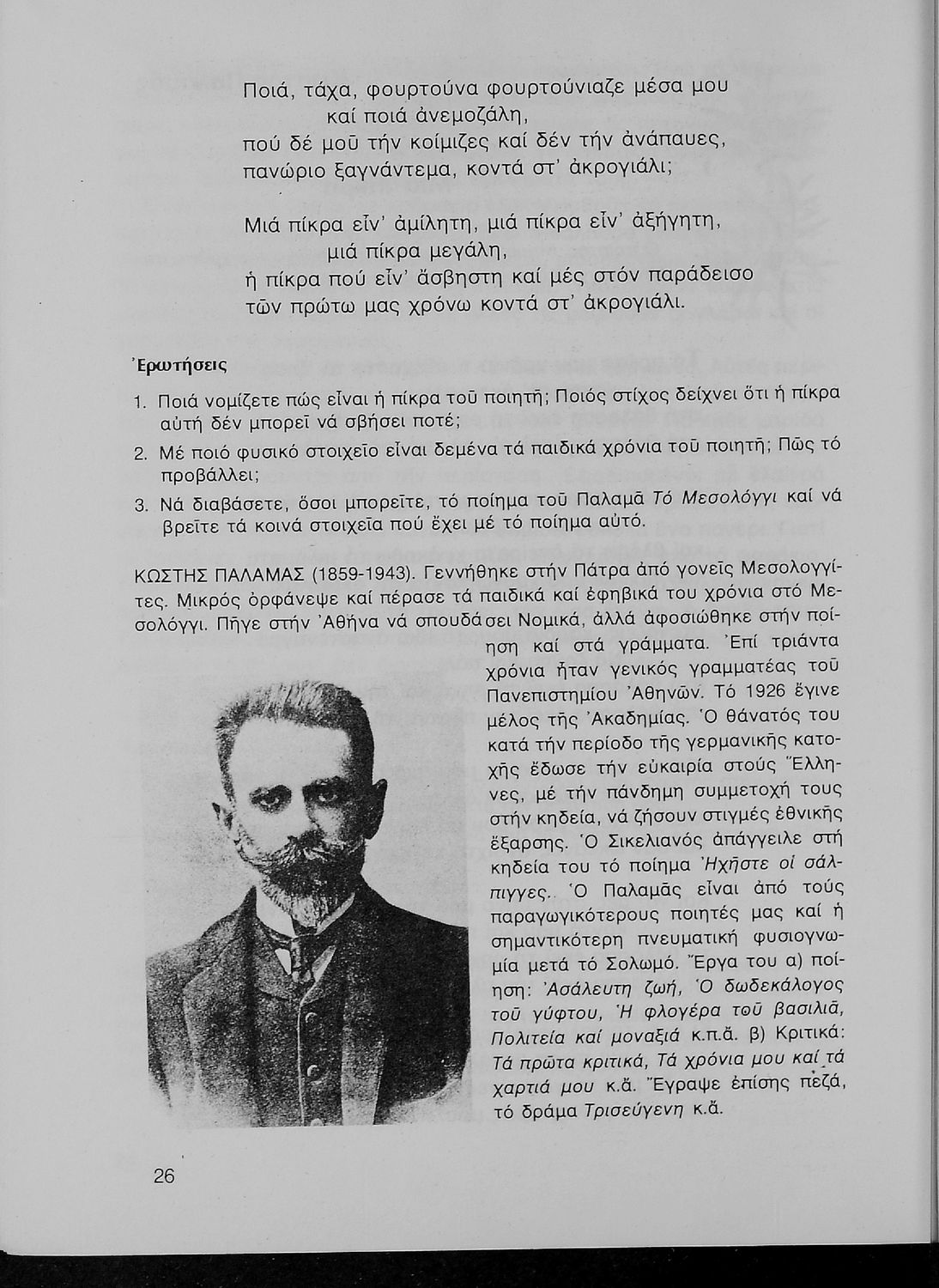 Ποιά, τάχα, φουρτούνα φουρτούνιαζε μέσα μου
καί ποιά ἀνεμοζάλη,
πού δέ μοῦ τήν κοίμιζες καί δέν τήν ἀνάπαυες,
πανώριο ξαγνάντεμα, κοντά στ' ἀκρογιάλι;

Μιά πίκρα εἶν' ἀμίλητη, μιά πίκρα εἶν' ἀξήγητη,
μιά πίκρα μεγάλη,
ἡ πίκρα πού εἶν' ἄσβηστη καί μές στόν παράδεισο
τῶν πρώτω μας χρόνω κοντά στ' ἀκρογιάλι.

Ἐρωτήσεις

1. Ποιά νομίζετε πώς εἶναι ἡ πίκρα τοῦ ποιητῆ; Ποιός στίχος δείχνει ὅτι ἡ πίκρα αὐτή δέν μπορεῖ νά σβήσει ποτέ;
2. Μέ ποιό φυσικό στοιχεῖο εἶναι δεμένα τά παιδικά χρόνια τοῦ ποιητῆ; Πῶς τό προβάλλει;
3. Νά διαβάσετε, ὅσοι μπορεῖτε, τό ποίημα τοῦ Παλαμᾶ Τό Μεσολόγγι καί νά βρεῖτε τά κοινά στοιχεῖα πού ἔχει μέ τό ποίημα αὐτό.

ΚΩΣΤΗΣ ΠΑΛΑΜΑΣ (1859-1943). Γεννήθηκε στήν Πάτρα ἀπό γονεῖς Μεσολογγίτες. Μικρός ὀρφάνεψε καί πέρασε τά παιδικά καί ἐφηβικά του χρόνια στό Μεσολόγγι. Πῆγε στήν Ἀθήνα νά σπουδάσει Νομικά, ἀλλά ἀφοσιώθηκε στήν ποίηση καί στά γράμματα. Ἐπί τριάντα χρόνια ἦταν γενικός γραμματέας τοῦ Πανεπιστημίου Ἀθηνῶν. Τό 1926 ἔγινε μέλος τῆς Ἀκαδημίας. Ὁ θάνατός του κατά τήν περίοδο τῆς γερμανικῆς κατοχῆς ἔδωσε τήν εὐκαιρία στούς Ἕλληνες, μέ τήν πάνδημη συμμετοχή τους στήν κηδεία, νά ζήσουν στιγμές ἐθνικῆς ἔξαρσης. Ὁ Σικελιανός ἀπάγγειλε στή κηδεία του τό ποίημα Ἠχῆστε οἱ σάλπιγγες. Ὁ Παλαμᾶς εἶναι ἀπό τούς παραγωγικότερους ποιητές μας καί ἡ σημαντικότερη πνευματική φυσιογνωμία μετά τό Σολωμό. Ἔργα του α) ποίηση: Ἀσάλευτη ζωή, Ὁ δωδεκάλογος τοῦ γύφτου, Ἡ φλογέρα τοῦ βασιλιᾶ, Πολιτεία καί μοναξιά κ.π.ἄ. β) Κριτικά: Τά πρῶτα κριτικά, Τά χρόνια μου καί τά χαρτιά μου κ.ἄ. Ἔγραψε ἐπίσης πεζά, τό δράμα Τρισεύγενη κ.ἄ.

26